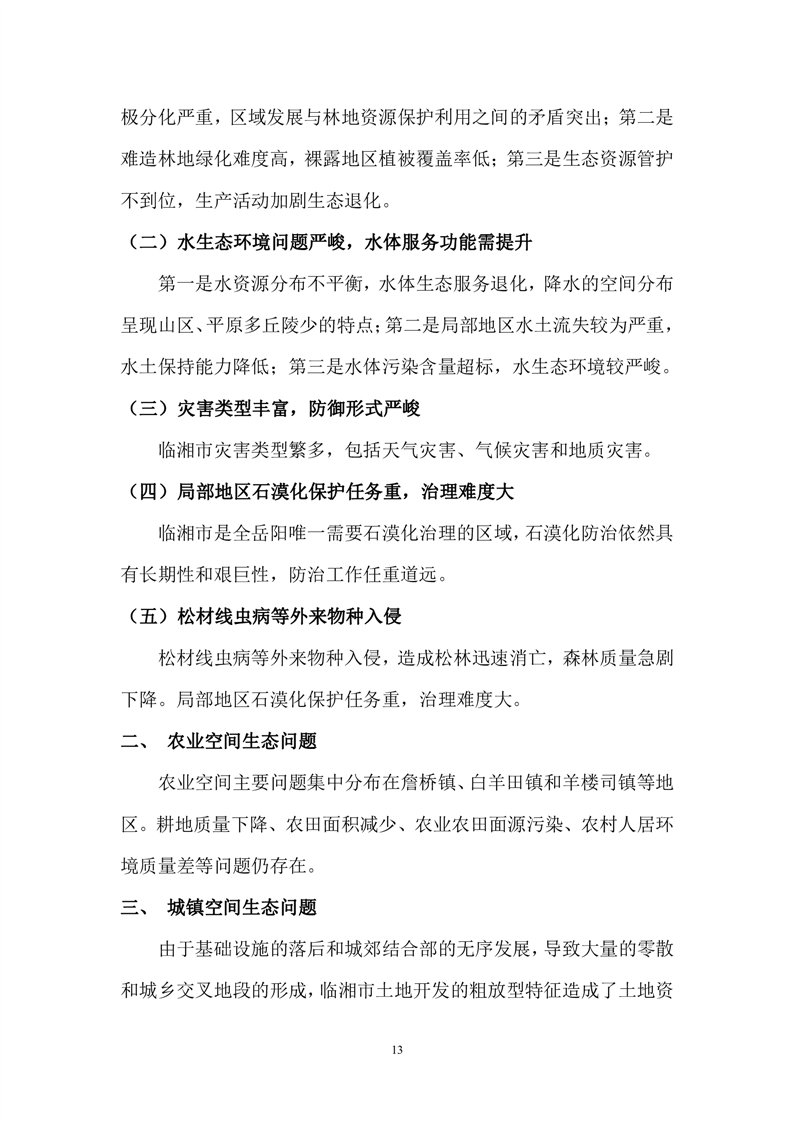 极分化严重，区域发展与林地资源保护利用之间的矛盾突出；第二是难造林地绿化难度高，裸露地区植被覆盖率低；第三是生态资源管护不到位，生产活动加剧生态退化。

（二）水生态环境问题严峻，水体服务功能需提升

第一是水资源分布不平衡，水体生态服务退化，降水的空间分布呈现山区、平原多丘陵少的特点；第二是局部地区水土流失较为严重，水土保持能力降低；第三是水体污染含量超标，水生态环境较严峻。

（三）灾害类型丰富，防御形式严峻

临湘市灾害类型繁多，包括天气灾害、气候灾害和地质灾害。

（四）局部地区石漠化保护任务重，治理难度大

临湘市是全岳阳唯一需要石漠化治理的区域，石漠化防治依然具有长期性和艰巨性，防治工作任重道远。

（五）松材线虫病等外来物种入侵

松材线虫病等外来物种入侵，造成松林迅速消亡，森林质量急剧下降。局部地区石漠化保护任务重，治理难度大。

二、 农业空间生态问题

农业空间主要问题集中分布在詹桥镇、白羊田镇和羊楼司镇等地区。耕地质量下降、农田面积减少、农业农田面源污染、农村人居环境质量差等问题仍存在。

三、 城镇空间生态问题

由于基础设施的落后和城郊结合部的无序发展，导致大量的零散和城乡交叉地段的形成，临湘市土地开发的粗放型特征造成了土地资

13